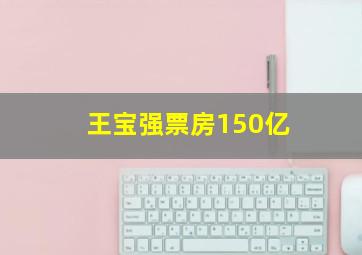 王宝强票房150亿